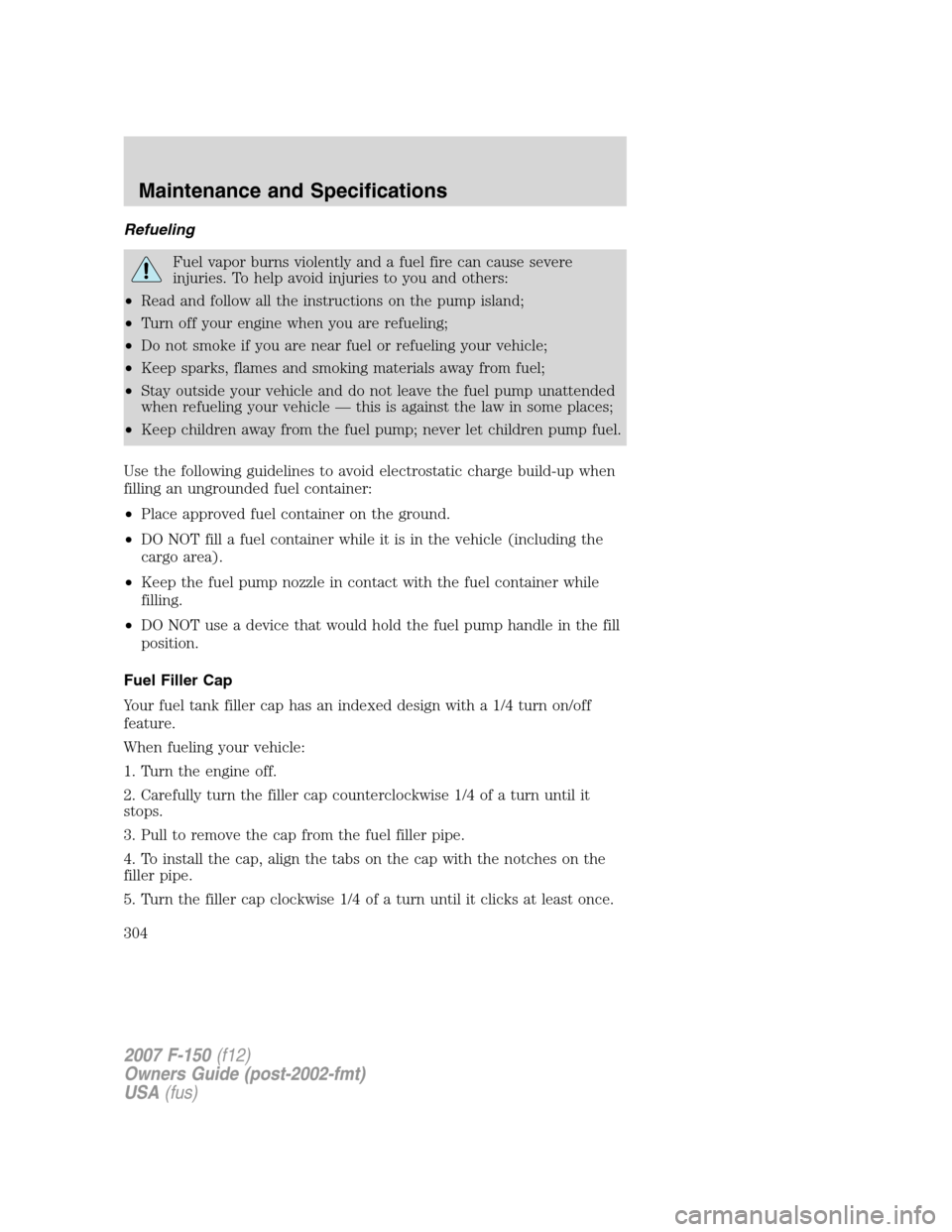 Maintenance and Specifications

Refueling

Fuel vapor burns violently and a fuel fire can cause severe injuries. To help avoid injuries to you and others:

• Read and follow all the instructions on the pump island;

• Turn off your engine when you are refueling;

• Do not smoke if you are near fuel or refueling your vehicle;

• Keep sparks, flames and smoking materials away from fuel;

• Stay outside your vehicle and do not leave the fuel pump unattended when refueling your vehicle — this is against the law in some places;

• Keep children away from the fuel pump; never let children pump fuel.

Use the following guidelines to avoid electrostatic charge build-up when filling an ungrounded fuel container:

• Place approved fuel container on the ground.

• DO NOT fill a fuel container while it is in the vehicle (including the cargo area).

• Keep the fuel pump nozzle in contact with the fuel container while filling.

• DO NOT use a device that would hold the fuel pump handle in the fill position.

Fuel Filler Cap

Your fuel tank filler cap has an indexed design with a 1/4 turn on/off feature.

When fueling your vehicle:

1. Turn the engine off.

2. Carefully turn the filler cap counterclockwise 1/4 of a turn until it stops.

3. Pull to remove the cap from the fuel filler pipe.

4. To install the cap, align the tabs on the cap with the notches on the filler pipe.

5. Turn the filler cap clockwise 1/4 of a turn until it clicks at least once.

304

2007 F-150 (f12)
Owners Guide (post-2002-fmt)
USA (fus)

carmanualsonline.info